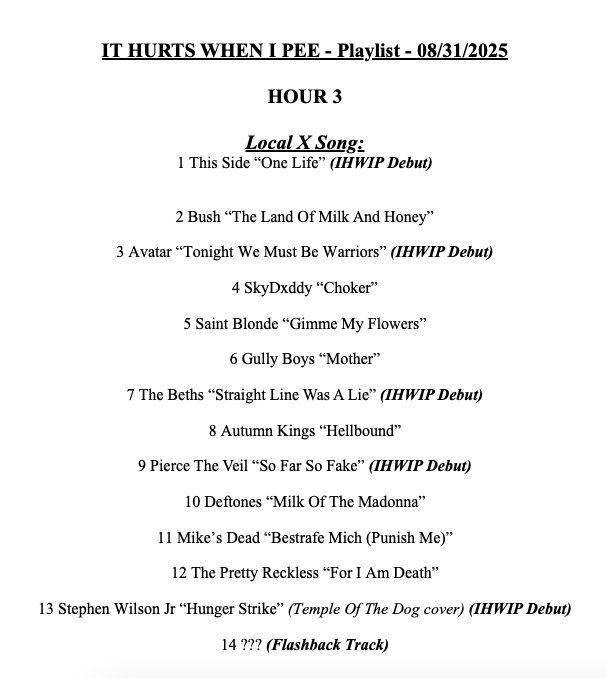 IT HURTS WHEN I PEE - Playlist - 08/31/2025

HOUR 3

Local X Song:
1 This Side "One Life" (IHWIP Debut)

2 Bush "The Land Of Milk And Honey"

3 Avatar "Tonight We Must Be Warriors" (IHWIP Debut)

4 SkyDxddy "Choker"

5 Saint Blonde "Gimme My Flowers"

6 Gully Boys "Mother"

7 The Beths "Straight Line Was A Lie" (IHWIP Debut)

8 Autumn Kings "Hellbound"

9 Pierce The Veil "So Far So Fake" (IHWIP Debut)

10 Deftones "Milk Of The Madonna"

11 Mike's Dead "Bestrafe Mich (Punish Me)"

12 The Pretty Reckless "For I Am Death"

13 Stephen Wilson Jr "Hunger Strike" (Temple Of The Dog cover) (IHWIP Debut)

14 ??? (Flashback Track)